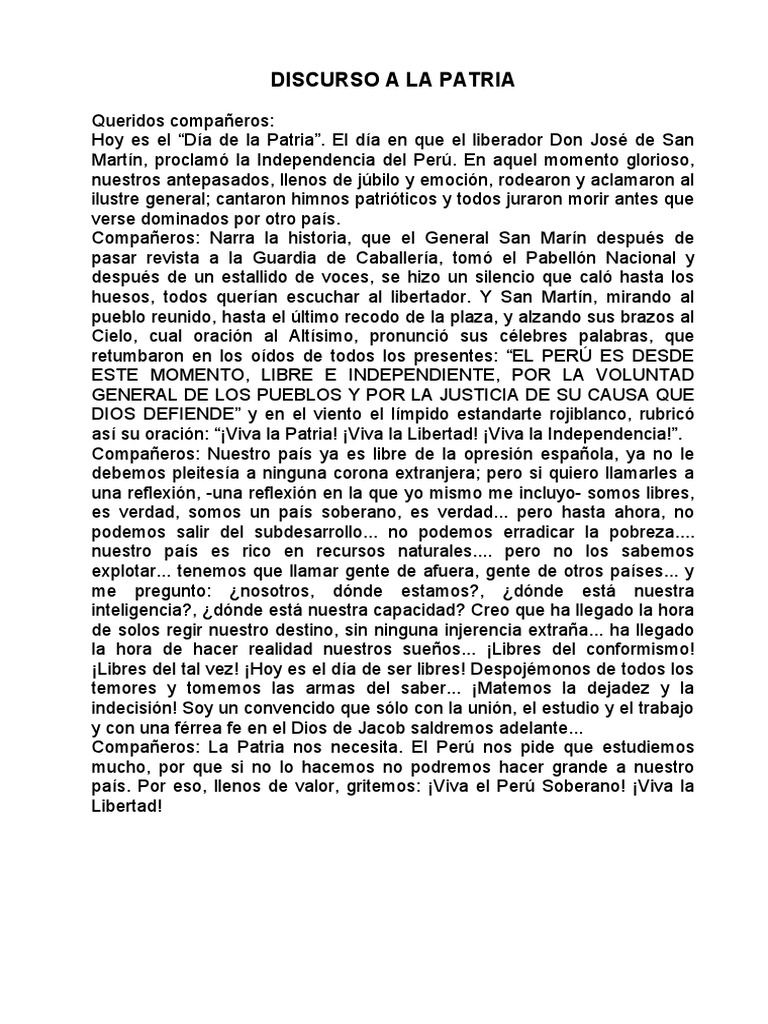 DISCURSO A LA PATRIA

Queridos compañeros:
Hoy es el “Día de la Patria”. El día en que el liberador Don José de San Martín, proclamó la Independencia del Perú. En aquel momento glorioso, nuestros antepasados, llenos de júbilo y emoción, rodearon y aclamaron al ilustre general; cantaron himnos patrióticos y todos juraron morir antes que verse dominados por otro país.
Compañeros: Narra la historia, que el General San Marín después de pasar revista a la Guardia de Caballería, tomó el Pabellón Nacional y después de un estallido de voces, se hizo un silencio que caló hasta los huesos, todos querían escuchar al libertador. Y San Martín, mirando al pueblo reunido, hasta el último recodo de la plaza, y alzando sus brazos al Cielo, cual oración al Altísimo, pronunció sus célebres palabras, que retumbaron en los oídos de todos los presentes: “EL PERÚ ES DESDE ESTE MOMENTO, LIBRE E INDEPENDIENTE, POR LA VOLUNTAD GENERAL DE LOS PUEBLOS Y POR LA JUSTICIA DE SU CAUSA QUE DIOS DEFIENDE” y en el viento el límpido estandarte rojiblanco, rubricó así su oración: “¡Viva la Patria! ¡Viva la Libertad! ¡Viva la Independencia!”.
Compañeros: Nuestro país ya es libre de la opresión española, ya no le debemos pleitesía a ninguna corona extranjera; pero si quiero llamarles a una reflexión, -una reflexión en la que yo mismo me incluyo- somos libres, es verdad, somos un país soberano, es verdad... pero hasta ahora, no podemos salir del subdesarrollo... no podemos erradicar la pobreza.... nuestro país es rico en recursos naturales.... pero no los sabemos explotar... tenemos que llamar gente de afuera, gente de otros países... y me pregunto: ¿nosotros, dónde estamos?, ¿dónde está nuestra inteligencia?, ¿dónde está nuestra capacidad? Creo que ha llegado la hora de solos regir nuestro destino, sin ninguna injerencia extraña... ha llegado la hora de hacer realidad nuestros sueños... ¡Libres del conformismo! ¡Libres del tal vez! ¡Hoy es el día de ser libres! Despojémonos de todos los temores y tomemos las armas del saber... ¡Matemos la dejadez y la indecisión! Soy un convencido que sólo con la unión, el estudio y el trabajo y con una férrea fe en el Dios de Jacob saldremos adelante...
Compañeros: La Patria nos necesita. El Perú nos pide que estudiemos mucho, por que si no lo hacemos no podremos hacer grande a nuestro país. Por eso, llenos de valor, gritemos: ¡Viva el Perú Soberano! ¡Viva la Libertad!